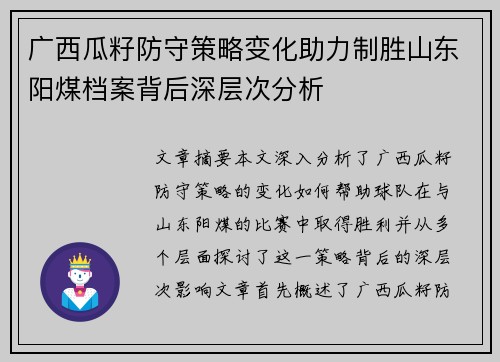 广西瓜籽防守策略变化助力制胜山东阳煤档案背后深层次分析

文章摘要本文深入分析了广西瓜籽防守策略的变化如何帮助球队在与山东阳煤的比赛中取得胜利并从多个层面探讨了这一策略背后的深层次影响文章首先概述了广西瓜籽防